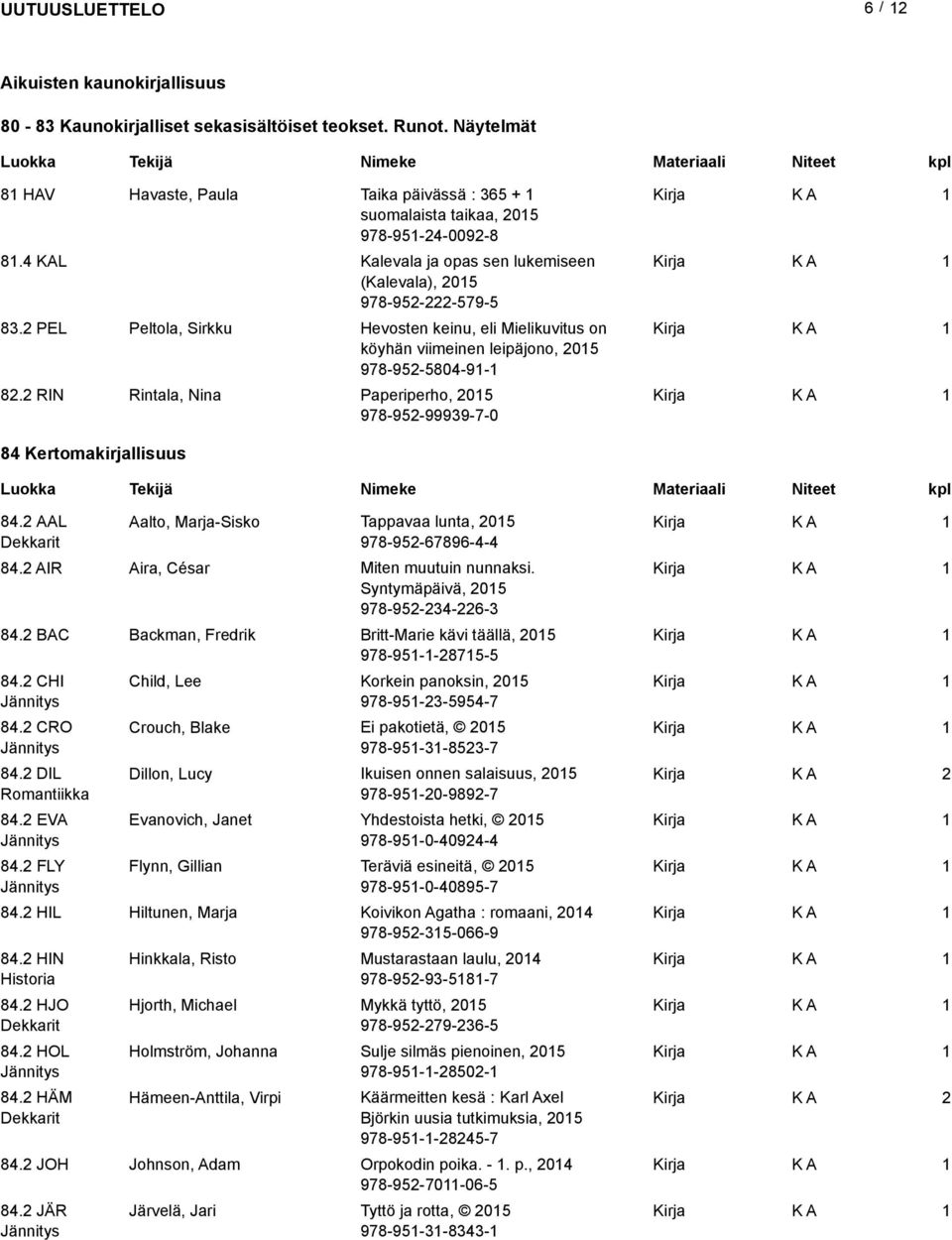 UUTUUSLUETTELO 6 / 12

Aikuisten kaunokirjallisuus

80 - 83 Kaunokirjalliset sekasisältöiset teokset. Runot. Näytelmät

| Luokka | Tekijä | Nimeke | Materiaali | Niteet | kpl |
|---|---|---|---|---|---|
| 81 HAV | Havaste, Paula | Taika päivässä : 365 + 1 suomalaista taikaa, 2015 978-951-24-0092-8 | Kirja | K A | 1 |
| 81.4 KAL | | Kalevala ja opas sen lukemiseen (Kalevala), 2015 978-952-222-579-5 | Kirja | K A | 1 |
| 83.2 PEL | Peltola, Sirkku | Hevosten keinu, eli Mielikuvitus on köyhän viimeinen leipäjono, 2015 978-952-5804-91-1 | Kirja | K A | 1 |
| 82.2 RIN | Rintala, Nina | Paperiperho, 2015 978-952-99939-7-0 | Kirja | K A | 1 |

84 Kertomakirjallisuus

| Luokka | Tekijä | Nimeke | Materiaali | Niteet | kpl |
|---|---|---|---|---|---|
| 84.2 AAL Dekkarit | Aalto, Marja-Sisko | Tappavaa lunta, 2015 978-952-67896-4-4 | Kirja | K A | 1 |
| 84.2 AIR | Aira, César | Miten muutuin nunnaksi. Syntymäpäivä, 2015 978-952-234-226-3 | Kirja | K A | 1 |
| 84.2 BAC | Backman, Fredrik | Britt-Marie kävi täällä, 2015 978-951-1-28715-5 | Kirja | K A | 1 |
| 84.2 CHI Jännitys | Child, Lee | Korkein panoksin, 2015 978-951-23-5954-7 | Kirja | K A | 1 |
| 84.2 CRO Jännitys | Crouch, Blake | Ei pakotietä, © 2015 978-951-31-8523-7 | Kirja | K A | 1 |
| 84.2 DIL Romantiikka | Dillon, Lucy | Ikuisen onnen salaisuus, 2015 978-951-20-9892-7 | Kirja | K A | 2 |
| 84.2 EVA Jännitys | Evanovich, Janet | Yhdestoista hetki, © 2015 978-951-0-40924-4 | Kirja | K A | 1 |
| 84.2 FLY Jännitys | Flynn, Gillian | Teräviä esineitä, © 2015 978-951-0-40895-7 | Kirja | K A | 1 |
| 84.2 HIL | Hiltunen, Marja | Koivikon Agatha : romaani, 2014 978-952-315-066-9 | Kirja | K A | 1 |
| 84.2 HIN Historia | Hinkkala, Risto | Mustarastaan laulu, 2014 978-952-93-5181-7 | Kirja | K A | 1 |
| 84.2 HJO Dekkarit | Hjorth, Michael | Mykkä tyttö, 2015 978-952-279-236-5 | Kirja | K A | 1 |
| 84.2 HOL Jännitys | Holmström, Johanna | Sulje silmäs pienoinen, 2015 978-951-1-28502-1 | Kirja | K A | 1 |
| 84.2 HÄM Dekkarit | Hämeen-Anttila, Virpi | Käärmeitten kesä : Karl Axel Björkin uusia tutkimuksia, 2015 978-951-1-28245-7 | Kirja | K A | 2 |
| 84.2 JOH | Johnson, Adam | Orpokodin poika. - 1. p., 2014 978-952-7011-06-5 | Kirja | K A | 1 |
| 84.2 JÄR Jännitys | Järvelä, Jari | Tyttö ja rotta, © 2015 978-951-31-8343-1 | Kirja | K A | 1 |